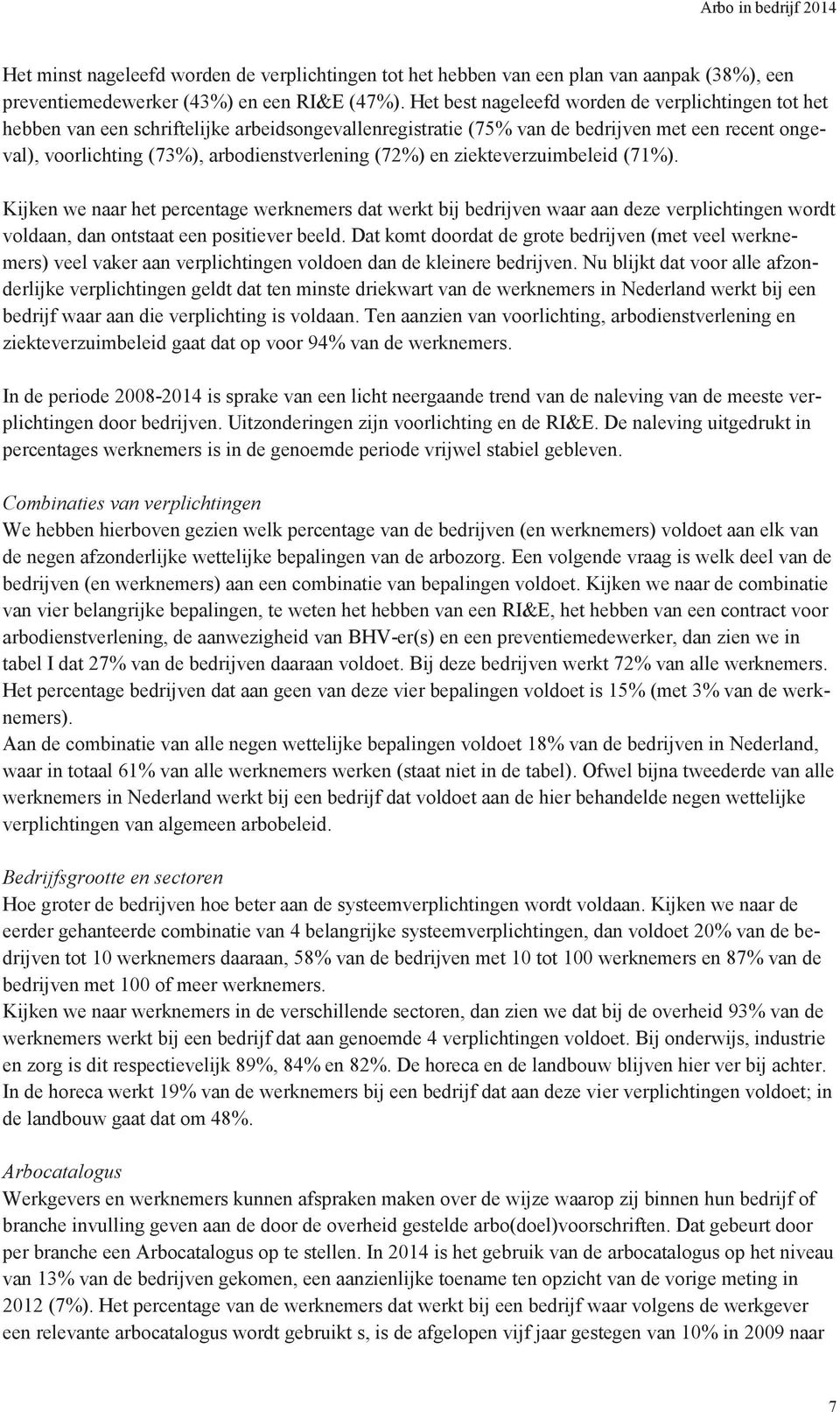 Arbo in bedrijf 2014

Het minst nageleefd worden de verplichtingen tot het hebben van een plan van aanpak (38%), een preventiemedewerker (43%) en een RI&E (47%). Het best nageleefd worden de verplichtingen tot het hebben van een schriftelijke arbeidsongevallenregistratie (75% van de bedrijven met een recent ongeval), voorlichting (73%), arbodienstverlening (72%) en ziekteverzuimbeleid (71%).

Kijken we naar het percentage werknemers dat werkt bij bedrijven waar aan deze verplichtingen wordt voldaan, dan ontstaat een positiever beeld. Dat komt doordat de grote bedrijven (met veel werknemers) veel vaker aan verplichtingen voldoen dan de kleinere bedrijven. Nu blijkt dat voor alle afzonderlijke verplichtingen geldt dat ten minste driekwart van de werknemers in Nederland werkt bij een bedrijf waar aan die verplichting is voldaan. Ten aanzien van voorlichting, arbodienstverlening en ziekteverzuimbeleid gaat dat op voor 94% van de werknemers.

In de periode 2008-2014 is sprake van een licht neergaande trend van de naleving van de meeste verplichtingen door bedrijven. Uitzonderingen zijn voorlichting en de RI&E. De naleving uitgedrukt in percentages werknemers is in de genoemde periode vrijwel stabiel gebleven.

Combinaties van verplichtingen
We hebben hierboven gezien welk percentage van de bedrijven (en werknemers) voldoet aan elk van de negen afzonderlijke wettelijke bepalingen van de arbozorg. Een volgende vraag is welk deel van de bedrijven (en werknemers) aan een combinatie van bepalingen voldoet. Kijken we naar de combinatie van vier belangrijke bepalingen, te weten het hebben van een RI&E, het hebben van een contract voor arbodienstverlening, de aanwezigheid van BHV-er(s) en een preventiemedewerker, dan zien we in tabel I dat 27% van de bedrijven daaraan voldoet. Bij deze bedrijven werkt 72% van alle werknemers. Het percentage bedrijven dat aan geen van deze vier bepalingen voldoet is 15% (met 3% van de werknemers).
Aan de combinatie van alle negen wettelijke bepalingen voldoet 18% van de bedrijven in Nederland, waar in totaal 61% van alle werknemers werken (staat niet in de tabel). Ofwel bijna tweederde van alle werknemers in Nederland werkt bij een bedrijf dat voldoet aan de hier behandelde negen wettelijke verplichtingen van algemeen arbobeleid.

Bedrijfsgrootte en sectoren
Hoe groter de bedrijven hoe beter aan de systeemverplichtingen wordt voldaan. Kijken we naar de eerder gehanteerde combinatie van 4 belangrijke systeemverplichtingen, dan voldoet 20% van de bedrijven tot 10 werknemers daaraan, 58% van de bedrijven met 10 tot 100 werknemers en 87% van de bedrijven met 100 of meer werknemers.
Kijken we naar werknemers in de verschillende sectoren, dan zien we dat bij de overheid 93% van de werknemers werkt bij een bedrijf dat aan genoemde 4 verplichtingen voldoet. Bij onderwijs, industrie en zorg is dit respectievelijk 89%, 84% en 82%. De horeca en de landbouw blijven hier ver bij achter. In de horeca werkt 19% van de werknemers bij een bedrijf dat aan deze vier verplichtingen voldoet; in de landbouw gaat dat om 48%.

Arbocatalogus
Werkgevers en werknemers kunnen afspraken maken over de wijze waarop zij binnen hun bedrijf of branche invulling geven aan de door de overheid gestelde arbo(doel)voorschriften. Dat gebeurt door per branche een Arbocatalogus op te stellen. In 2014 is het gebruik van de arbocatalogus op het niveau van 13% van de bedrijven gekomen, een aanzienlijke toename ten opzicht van de vorige meting in 2012 (7%). Het percentage van de werknemers dat werkt bij een bedrijf waar volgens de werkgever een relevante arbocatalogus wordt gebruikt s, is de afgelopen vijf jaar gestegen van 10% in 2009 naar

7